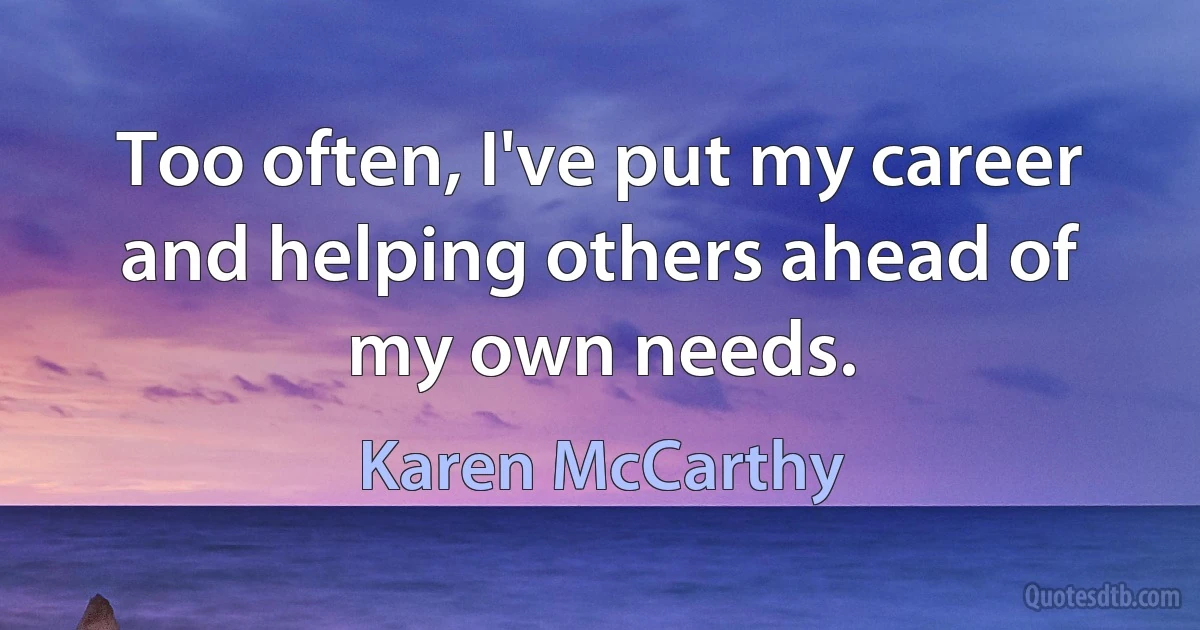 Too often, I've put my career and helping others ahead of my own needs.

Karen McCarthy

Quotesdtb.com